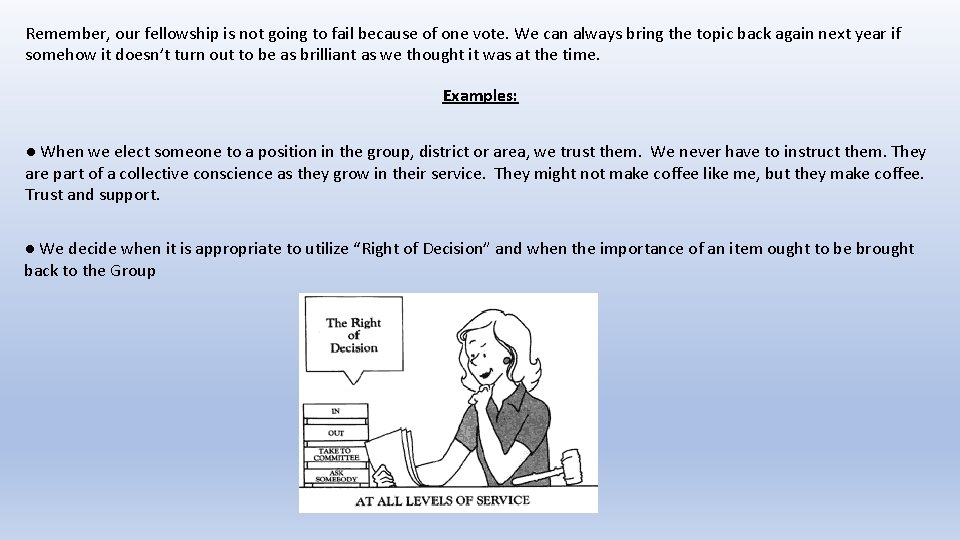 Remember, our fellowship is not going to fail because of one vote. We can always bring the topic back again next year if somehow it doesn't turn out to be as brilliant as we thought it was at the time.

Examples:

• When we elect someone to a position in the group, district or area, we trust them. We never have to instruct them. They are part of a collective conscience as they grow in their service. They might not make coffee like me, but they make coffee. Trust and support.

• We decide when it is appropriate to utilize "Right of Decision" and when the importance of an item ought to be brought back to the Group

The Right of Decision

IN

OUT

TAKE TO COMMITTEE

ASK SOMEBODY

AT ALL LEVELS OF SERVICE